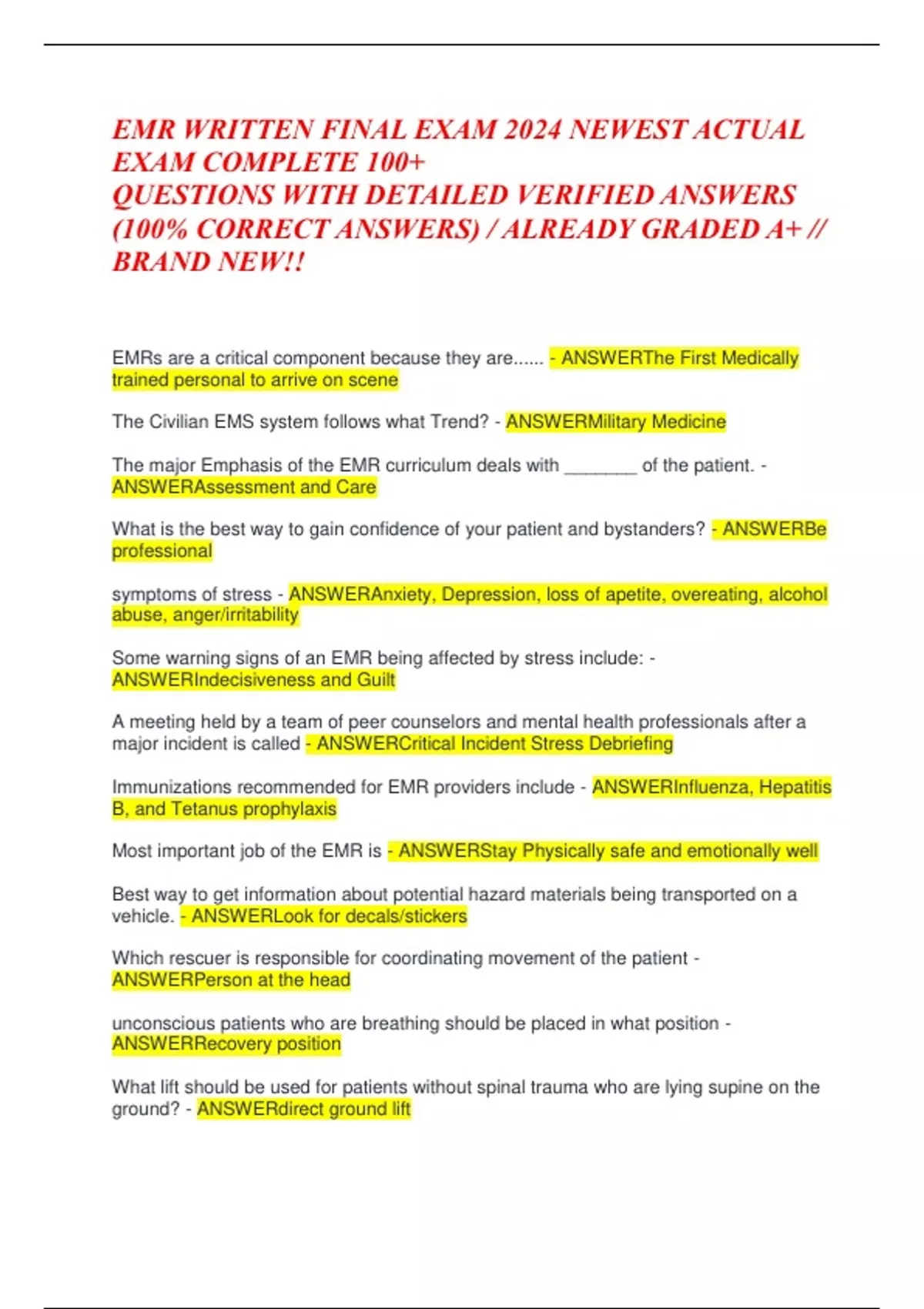 EMR WRITTEN FINAL EXAM 2024 NEWEST ACTUAL EXAM COMPLETE 100+ QUESTIONS WITH DETAILED VERIFIED ANSWERS (100% CORRECT ANSWERS) / ALREADY GRADED A+ // BRAND NEW!!

EMRs are a critical component because they are...... - ANSWERThe First Medically trained personal to arrive on scene

The Civilian EMS system follows what Trend? - ANSWERMilitary Medicine

The major Emphasis of the EMR curriculum deals with _______ of the patient. - ANSWERAssessment and Care

What is the best way to gain confidence of your patient and bystanders? - ANSWERBe professional

symptoms of stress - ANSWERAnxiety, Depression, loss of apetite, overeating, alcohol abuse, anger/irritability

Some warning signs of an EMR being affected by stress include: - ANSWERIndecisiveness and Guilt

A meeting held by a team of peer counselors and mental health professionals after a major incident is called - ANSWERCritical Incident Stress Debriefing

Immunizations recommended for EMR providers include - ANSWERInfluenza, Hepatitis B, and Tetanus prophylaxis

Most important job of the EMR is - ANSWERStay Physically safe and emotionally well

Best way to get information about potential hazard materials being transported on a vehicle. - ANSWERLook for decals/stickers

Which rescuer is responsible for coordinating movement of the patient - ANSWERPerson at the head

unconscious patients who are breathing should be placed in what position - ANSWERRecovery position

What lift should be used for patients without spinal trauma who are lying supine on the ground? - ANSWERdirect ground lift